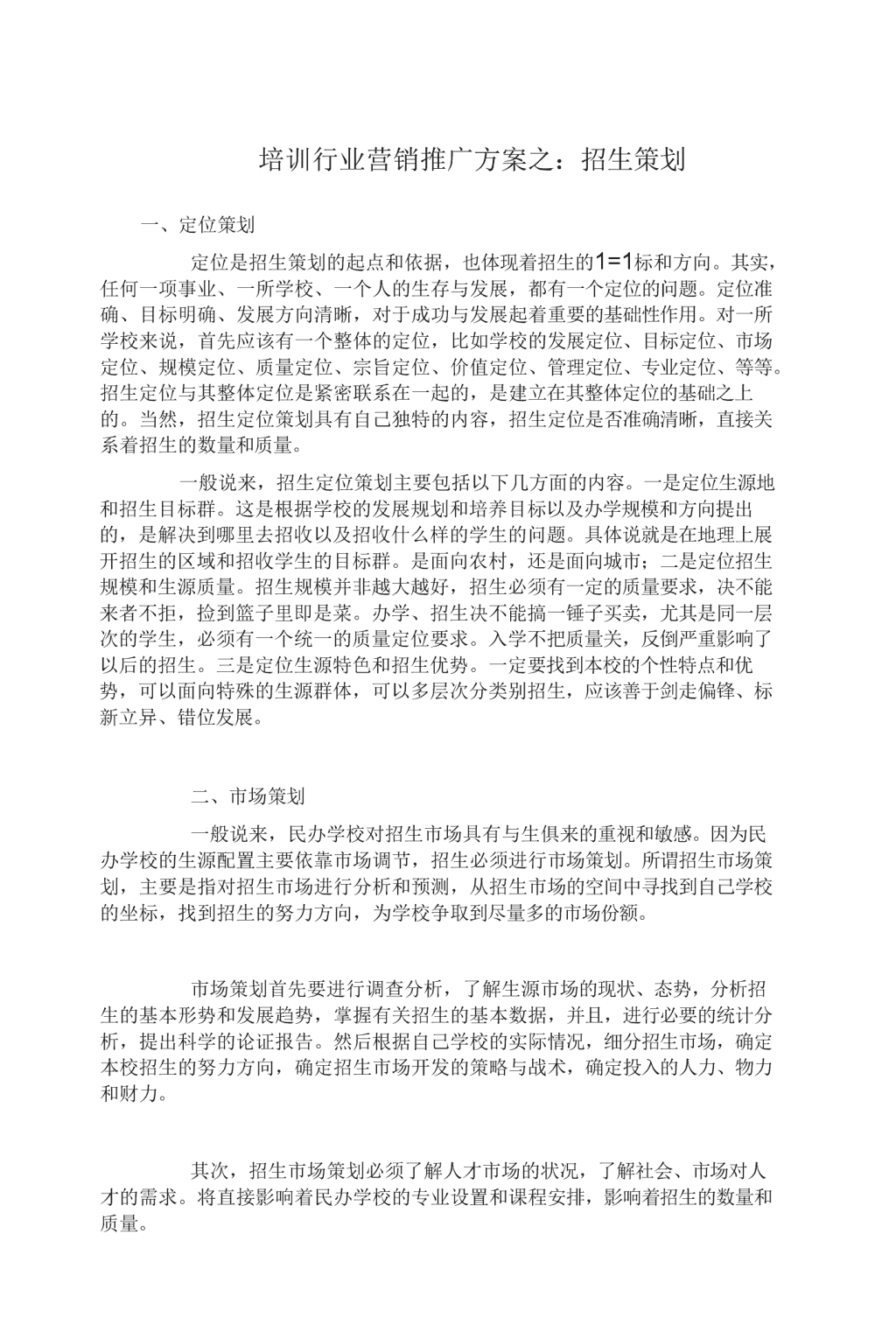 培训行业营销推广方案之：招生策划

一、定位策划

定位是招生策划的起点和依据，也体现着招生的1=1标和方向。其实，任何一项事业、一所学校、一个人的生存与发展，都有一个定位的问题。定位准确、目标明确、发展方向清晰，对于成功与发展起着重要的基础性作用。对一所学校来说，首先应该有一个整体的定位，比如学校的发展定位、目标定位、市场定位、规模定位、质量定位、宗旨定位、价值定位、管理定位、专业定位、等等。招生定位与其整体定位是紧密联系在一起的，是建立在其整体定位的基础之上的。当然，招生定位策划具有自己独特的内容，招生定位是否准确清晰，直接关系着招生的数量和质量。

一般说来，招生定位策划主要包括以下几方面的内容。一是定位生源地和招生目标群。这是根据学校的发展规划和培养目标以及办学规模和方向提出的，是解决到哪里去招收以及招收什么样的学生的问题。具体说就是在地理上展开招生的区域和招收学生的目标群。是面向农村，还是面向城市；二是定位招生规模和生源质量。招生规模并非越大越好，招生必须有一定的质量要求，决不能来者不拒，捡到篮子里即是菜。办学、招生决不能搞一锤子买卖，尤其是同一层次的学生，必须有一个统一的质量定位要求。入学不把质量关，反倒严重影响了以后的招生。三是定位生源特色和招生优势。一定要找到本校的个性特点和优势，可以面向特殊的生源群体，可以多层次分类别招生，应该善于剑走偏锋、标新立异、错位发展。

二、市场策划

一般说来，民办学校对招生市场具有与生俱来的重视和敏感。因为民办学校的生源配置主要依靠市场调节，招生必须进行市场策划。所谓招生市场策划，主要是指对招生市场进行分析和预测，从招生市场的空间中寻找到自己学校的坐标，找到招生的努力方向，为学校争取到尽量多的市场份额。

市场策划首先要进行调查分析，了解生源市场的现状、态势，分析招生的基本形势和发展趋势，掌握有关招生的基本数据，并且，进行必要的统计分析，提出科学的论证报告。然后根据自己学校的实际情况，细分招生市场，确定本校招生的努力方向，确定招生市场开发的策略与战术，确定投入的人力、物力和财力。

其次，招生市场策划必须了解人才市场的状况，了解社会、市场对人才的需求。将直接影响着民办学校的专业设置和课程安排，影响着招生的数量和质量。